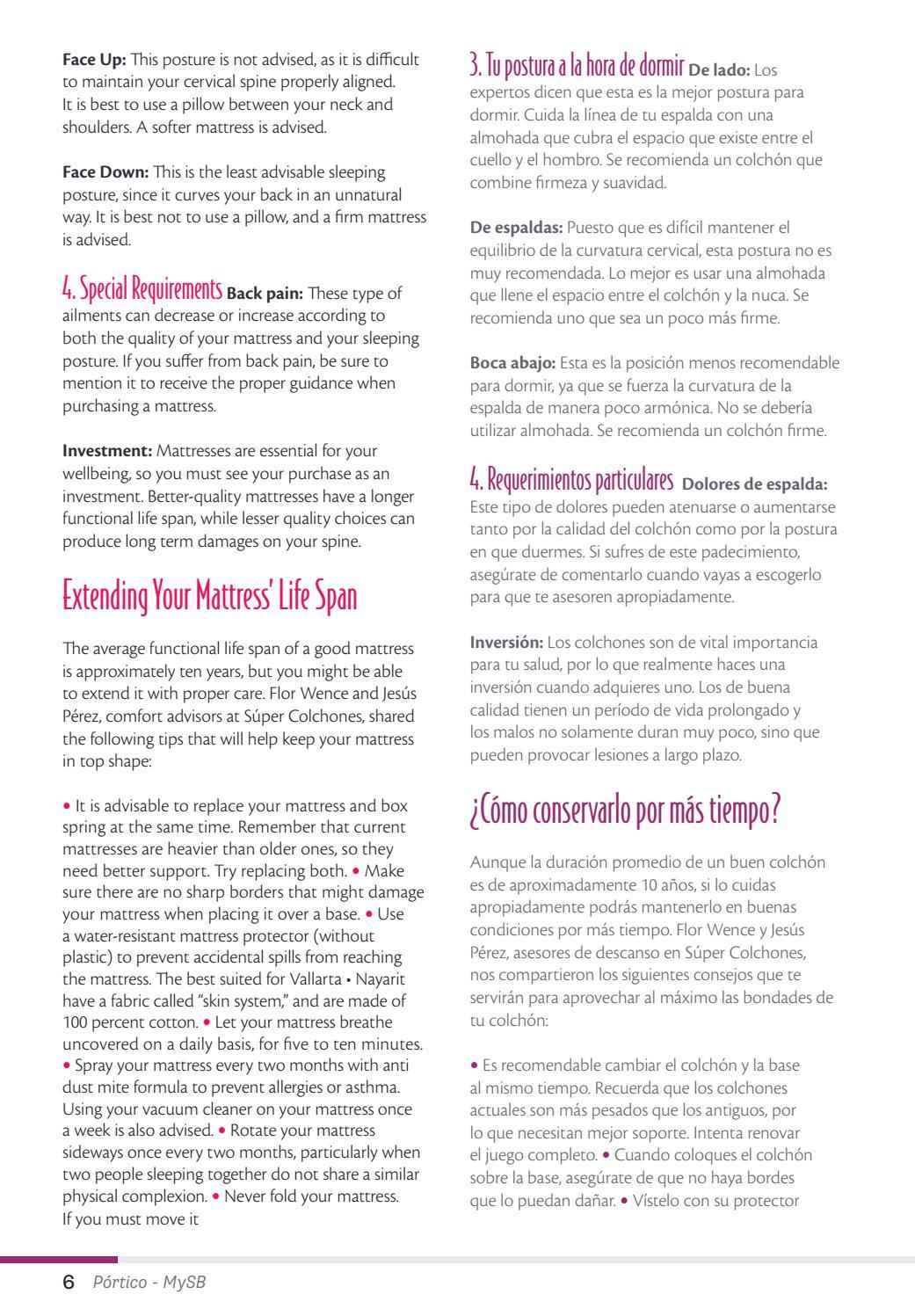 **Face Up:** This posture is not advised, as it is difficult to maintain your cervical spine properly aligned. It is best to use a pillow between your neck and shoulders. A softer mattress is advised.

**Face Down:** This is the least advisable sleeping posture, since it curves your back in an unnatural way. It is best not to use a pillow, and a firm mattress is advised.

4. Special Requirements **Back pain:** These type of ailments can decrease or increase according to both the quality of your mattress and your sleeping posture. If you suffer from back pain, be sure to mention it to receive the proper guidance when purchasing a mattress.

**Investment:** Mattresses are essential for your wellbeing, so you must see your purchase as an investment. Better-quality mattresses have a longer functional life span, while lesser quality choices can produce long term damages on your spine.

Extending Your Mattress' Life Span

The average functional life span of a good mattress is approximately ten years, but you might be able to extend it with proper care. Flor Wence and Jesús Pérez, comfort advisors at Súper Colchones, shared the following tips that will help keep your mattress in top shape:

• It is advisable to replace your mattress and box spring at the same time. Remember that current mattresses are heavier than older ones, so they need better support. Try replacing both. • Make sure there are no sharp borders that might damage your mattress when placing it over a base. • Use a water-resistant mattress protector (without plastic) to prevent accidental spills from reaching the mattress. The best suited for Vallarta • Nayarit have a fabric called "skin system," and are made of 100 percent cotton. • Let your mattress breathe uncovered on a daily basis, for five to ten minutes. • Spray your mattress every two months with anti dust mite formula to prevent allergies or asthma. Using your vacuum cleaner on your mattress once a week is also advised. • Rotate your mattress sideways once every two months, particularly when two people sleeping together do not share a similar physical complexion. • Never fold your mattress. If you must move it

3. Tu postura a la hora de dormir **De lado:** Los expertos dicen que esta es la mejor postura para dormir. Cuida la línea de tu espalda con una almohada que cubra el espacio que existe entre el cuello y el hombro. Se recomienda un colchón que combine firmeza y suavidad.

**De espaldas:** Puesto que es difícil mantener el equilibrio de la curvatura cervical, esta postura no es muy recomendada. Lo mejor es usar una almohada que llene el espacio entre el colchón y la nuca. Se recomienda uno que sea un poco más firme.

**Boca abajo:** Esta es la posición menos recomendable para dormir, ya que se fuerza la curvatura de la espalda de manera poco armónica. No se debería utilizar almohada. Se recomienda un colchón firme.

4. Requerimientos particulares **Dolores de espalda:** Este tipo de dolores pueden atenuarse o aumentarse tanto por la calidad del colchón como por la postura en que duermes. Si sufres de este padecimiento, asegúrate de comentarlo cuando vayas a escogerlo para que te asesoren apropiadamente.

**Inversión:** Los colchones son de vital importancia para tu salud, por lo que realmente haces una inversión cuando adquieres uno. Los de buena calidad tienen un período de vida prolongado y los malos no solamente duran muy poco, sino que pueden provocar lesiones a largo plazo.

¿Cómo conservarlo por más tiempo?

Aunque la duración promedio de un buen colchón es de aproximadamente 10 años, si lo cuidas apropiadamente podrás mantenerlo en buenas condiciones por más tiempo. Flor Wence y Jesús Pérez, asesores de descanso en Súper Colchones, nos compartieron los siguientes consejos que te servirán para aprovechar al máximo las bondades de tu colchón:

• Es recomendable cambiar el colchón y la base al mismo tiempo. Recuerda que los colchones actuales son más pesados que los antiguos, por lo que necesitan mejor soporte. Intenta renovar el juego completo. • Cuando coloques el colchón sobre la base, asegúrate de que no haya bordes que lo puedan dañar. • Vístelo con su protector

6 Pórtico - MySB